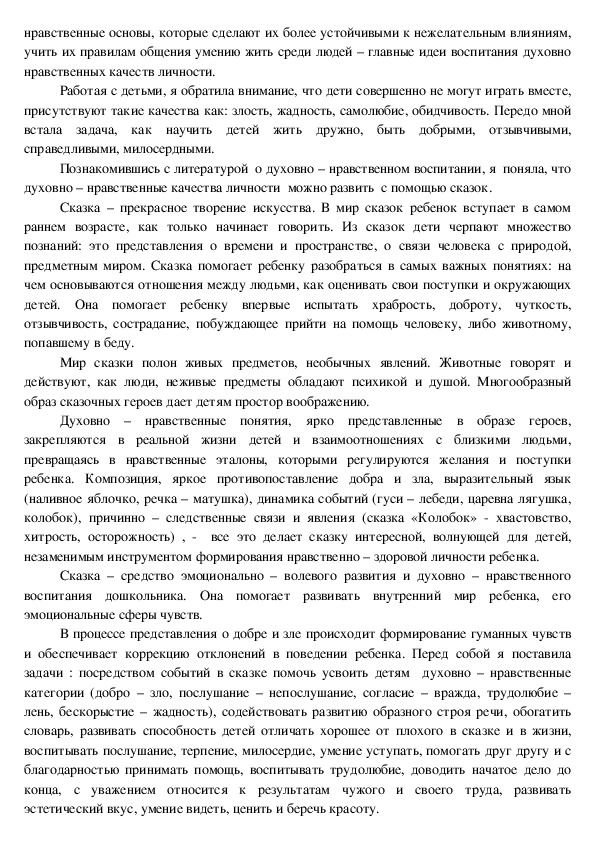 нравственные основы, которые сделают их более устойчивыми к нежелательным влияниям, учить их правилам общения умению жить среди людей – главные идеи воспитания духовно нравственных качеств личности.

Работая с детьми, я обратила внимание, что дети совершенно не могут играть вместе, присутствуют такие качества как: злость, жадность, самолюбие, обидчивость. Передо мной встала задача, как научить детей жить дружно, быть добрыми, отзывчивыми, справедливыми, милосердными.

Познакомившись с литературой о духовно – нравственном воспитании, я поняла, что духовно – нравственные качества личности можно развить с помощью сказок.

Сказка – прекрасное творение искусства. В мир сказок ребенок вступает в самом раннем возрасте, как только начинает говорить. Из сказок дети черпают множество познаний: это представления о времени и пространстве, о связи человека с природой, предметным миром. Сказка помогает ребенку разобраться в самых важных понятиях: на чем основываются отношения между людьми, как оценивать свои поступки и окружающих детей. Она помогает ребенку впервые испытать храбрость, доброту, чуткость, отзывчивость, сострадание, побуждающее прийти на помощь человеку, либо животному, попавшему в беду.

Мир сказки полон живых предметов, необычных явлений. Животные говорят и действуют, как люди, неживые предметы обладают психикой и душой. Многообразный образ сказочных героев дает детям простор воображению.

Духовно – нравственные понятия, ярко представленные в образе героев, закрепляются в реальной жизни детей и взаимоотношениях с близкими людьми, превращаясь в нравственные эталоны, которыми регулируются желания и поступки ребенка. Композиция, яркое противопоставление добра и зла, выразительный язык (наливное яблочко, речка – матушка), динамика событий (гуси – лебеди, царевна лягушка, колобок), причинно – следственные связи и явления (сказка «Колобок» - хвастовство, хитрость, осторожность) , - все это делает сказку интересной, волнующей для детей, незаменимым инструментом формирования нравственно – здоровой личности ребенка.

Сказка – средство эмоционально – волевого развития и духовно – нравственного воспитания дошкольника. Она помогает развивать внутренний мир ребенка, его эмоциональные сферы чувств.

В процессе представления о добре и зле происходит формирование гуманных чувств и обеспечивает коррекцию отклонений в поведении ребенка. Перед собой я поставила задачи : посредством событий в сказке помочь усвоить детям духовно – нравственные категории (добро – зло, послушание – непослушание, согласие – вражда, трудолюбие – лень, бескорыстие – жадность), содействовать развитию образного строя речи, обогатить словарь, развивать способность детей отличать хорошее от плохого в сказке и в жизни, воспитывать послушание, терпение, милосердие, умение уступать, помогать друг другу и с благодарностью принимать помощь, воспитывать трудолюбие, доводить начатое дело до конца, с уважением относится к результатам чужого и своего труда, развивать эстетический вкус, умение видеть, ценить и беречь красоту.